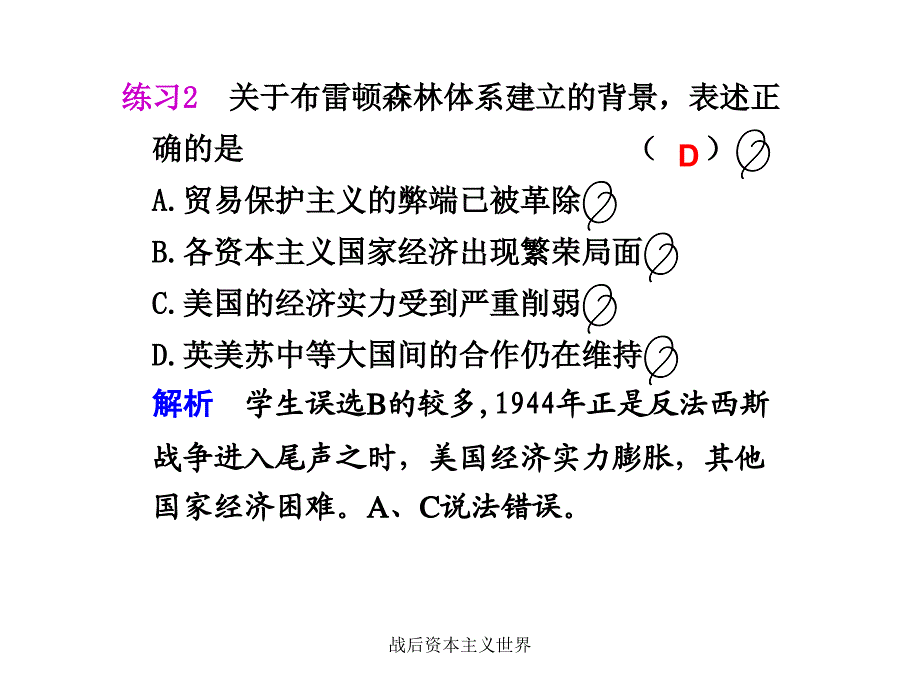 练习2　关于布雷顿森林体系建立的背景，表述正确的是　　　　　　　　　　　　（ D ）

A.贸易保护主义的弊端已被革除

B.各资本主义国家经济出现繁荣局面

C.美国的经济实力受到严重削弱

D.英美苏中等大国间的合作仍在维持

解析　学生误选B的较多，1944年正是反法西斯战争进入尾声之时，美国经济实力膨胀，其他国家经济困难。A、C说法错误。

战后资本主义世界